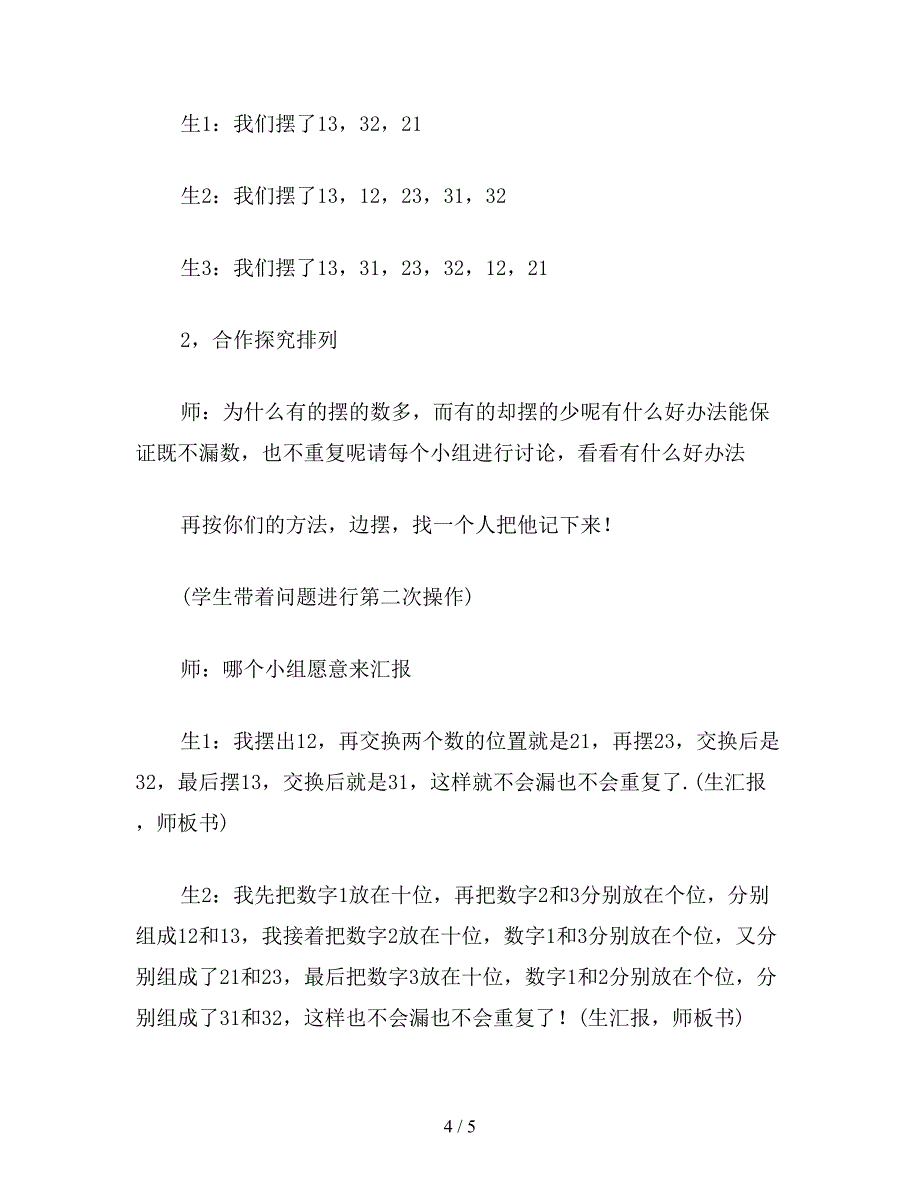 生1：我们摆了13，32，21

生2：我们摆了13，12，23，31，32

生3：我们摆了13，31，23，32，12，21

2，合作探究排列

师：为什么有的摆的数多，而有的却摆的少呢有什么好办法能保证既不漏数，也不重复呢请每个小组进行讨论，看看有什么好办法

再按你们的方法，边摆，找一个人把他记下来！

(学生带着问题进行第二次操作)

师：哪个小组愿意来汇报

生1：我摆出12，再交换两个数的位置就是21，再摆23，交换后是32，最后摆13，交换后就是31，这样就不会漏也不会重复了.(生汇报，师板书)

生2：我先把数字1放在十位，再把数字2和3分别放在个位，分别组成12和13，我接着把数字2放在十位，数字1和3分别放在个位，又分别组成了21和23，最后把数字3放在十位，数字1和2分别放在个位，分别组成了31和32，这样也不会漏也不会重复了！(生汇报，师板书)

4 / 5